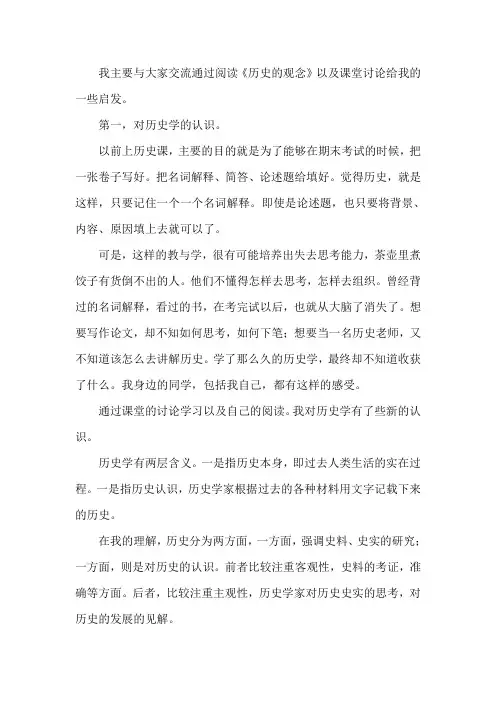 我主要与大家交流通过阅读《历史的观念》以及课堂讨论给我的一些启发。

第一，对历史学的认识。

以前上历史课，主要的目的就是为了能够在期末考试的时候，把一张卷子写好。把名词解释、简答、论述题给填好。觉得历史，就是这样，只要记住一个一个名词解释。即使是论述题，也只要将背景、内容、原因填上去就可以了。

可是，这样的教与学，很有可能培养出失去思考能力，茶壶里煮饺子有货倒不出的人。他们不懂得怎样去思考，怎样去组织。曾经背过的名词解释，看过的书，在考完试以后，也就从大脑了消失了。想要写作论文，却不知如何思考，如何下笔；想要当一名历史老师，又不知道该怎么去讲解历史。学了那么久的历史学，最终却不知道收获了什么。我身边的同学，包括我自己，都有这样的感受。

通过课堂的讨论学习以及自己的阅读。我对历史学有了些新的认识。

历史学有两层含义。一是指历史本身，即过去人类生活的实在过程。一是指历史认识，历史学家根据过去的各种材料用文字记载下来的历史。

在我的理解，历史分为两方面，一方面，强调史料、史实的研究；一方面，则是对历史的认识。前者比较注重客观性，史料的考证，准确等方面。后者，比较注重主观性，历史学家对历史史实的思考，对历史的发展的见解。